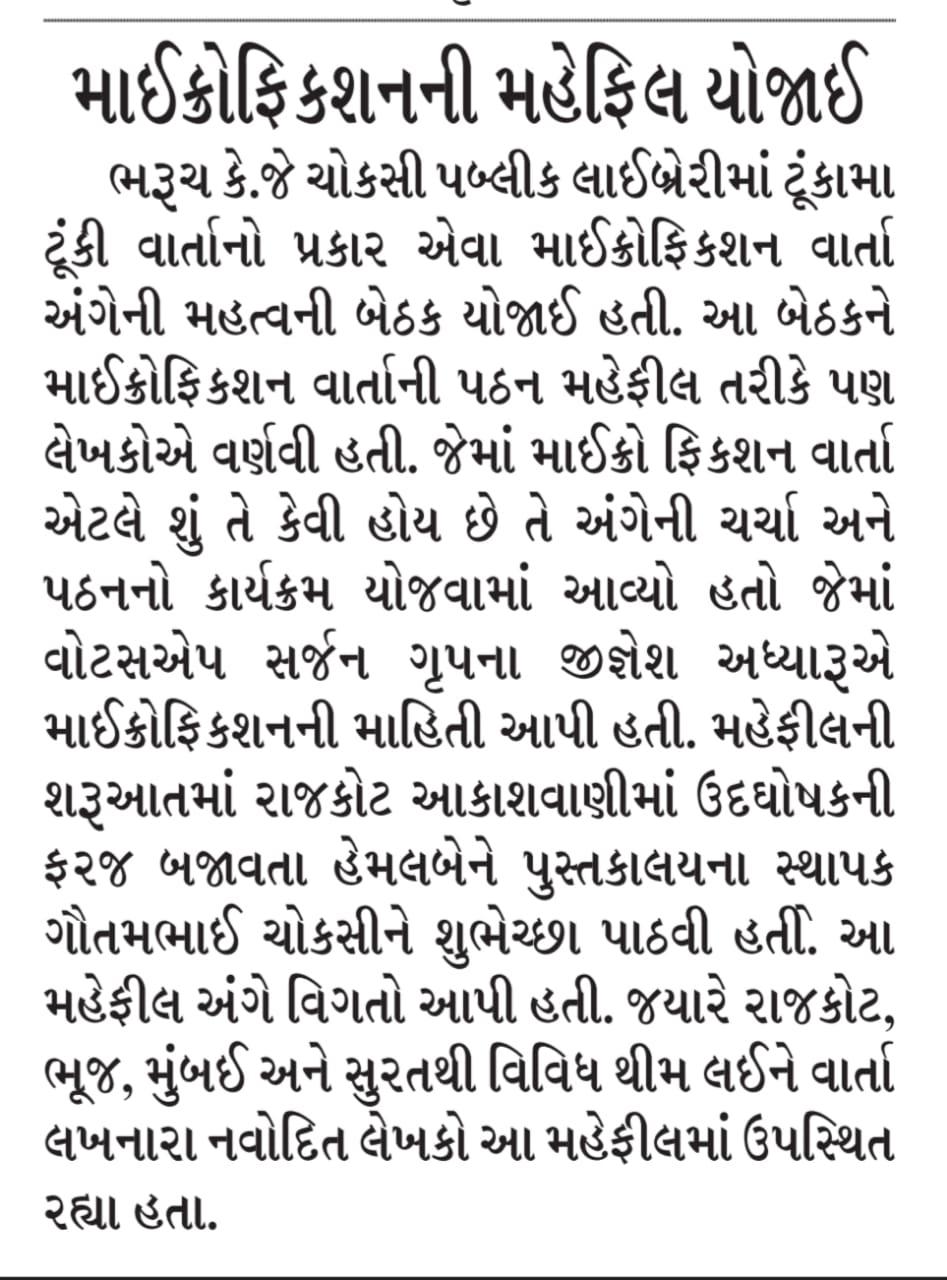 માઈક્રોફિકશનની મહેફિલ યોજાઈ

ભરૂચ કે.જે ચોકસી પબ્લીક લાઈબ્રેરીમાં ટૂંકામા ટૂંકી વાર્તાનો પ્રકાર એવા માઈક્રોફિકશન વાર્તા અંગેની મહત્વની બેઠક યોજાઈ હતી. આ બેઠકને માઈક્રોફિકશન વાર્તાની પઠન મહેફીલ તરીકે પણ લેખકોએ વર્ણવી હતી. જેમાં માઈક્રો ફિકશન વાર્તા એટલે શું તે કેવી હોય છે તે અંગેની ચર્ચા અને પઠનનો કાર્યક્રમ યોજવામાં આવ્યો હતો જેમાં વોટસએપ સર્જન ગૃપના જીજ્ઞેશ અધ્યારૂએ માઈક્રોફિકશનની માહિતી આપી હતી. મહેફીલની શરૂઆતમાં રાજકોટ આકાશવાણીમાં ઉદઘોષકની ફરજ બજાવતા હેમલબેને પુસ્તકાલયના સ્થાપક ગૌતમભાઈ ચોકસીને શુભેચ્છા પાઠવી હતી. આ મહેફીલ અંગે વિગતો આપી હતી. જયારે રાજકોટ, ભૂજ, મુંબઈ અને સુરતથી વિવિધ થીમ લઈને વાર્તા લખનારા નવોદિત લેખકો આ મહેફીલમાં ઉપસ્થિત રહ્યા હતા.